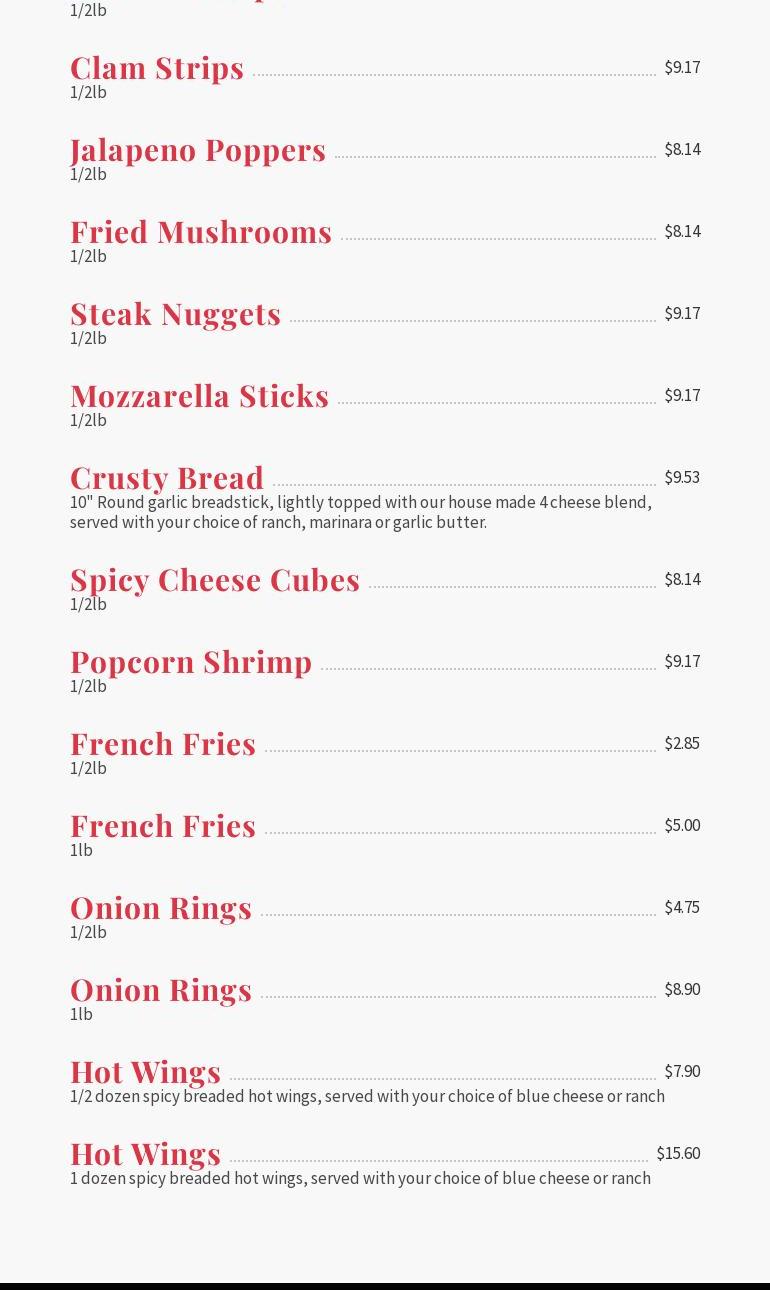 1/2lb

Clam Strips $9.17
1/2lb

Jalapeno Poppers $8.14
1/2lb

Fried Mushrooms $8.14
1/2lb

Steak Nuggets $9.17
1/2lb

Mozzarella Sticks $9.17
1/2lb

Crusty Bread $9.53
10" Round garlic breadstick, lightly topped with our house made 4 cheese blend, served with your choice of ranch, marinara or garlic butter.

Spicy Cheese Cubes $8.14
1/2lb

Popcorn Shrimp $9.17
1/2lb

French Fries $2.85
1/2lb

French Fries $5.00
1lb

Onion Rings $4.75
1/2lb

Onion Rings $8.90
1lb

Hot Wings $7.90
1/2 dozen spicy breaded hot wings, served with your choice of blue cheese or ranch

Hot Wings $15.60
1 dozen spicy breaded hot wings, served with your choice of blue cheese or ranch